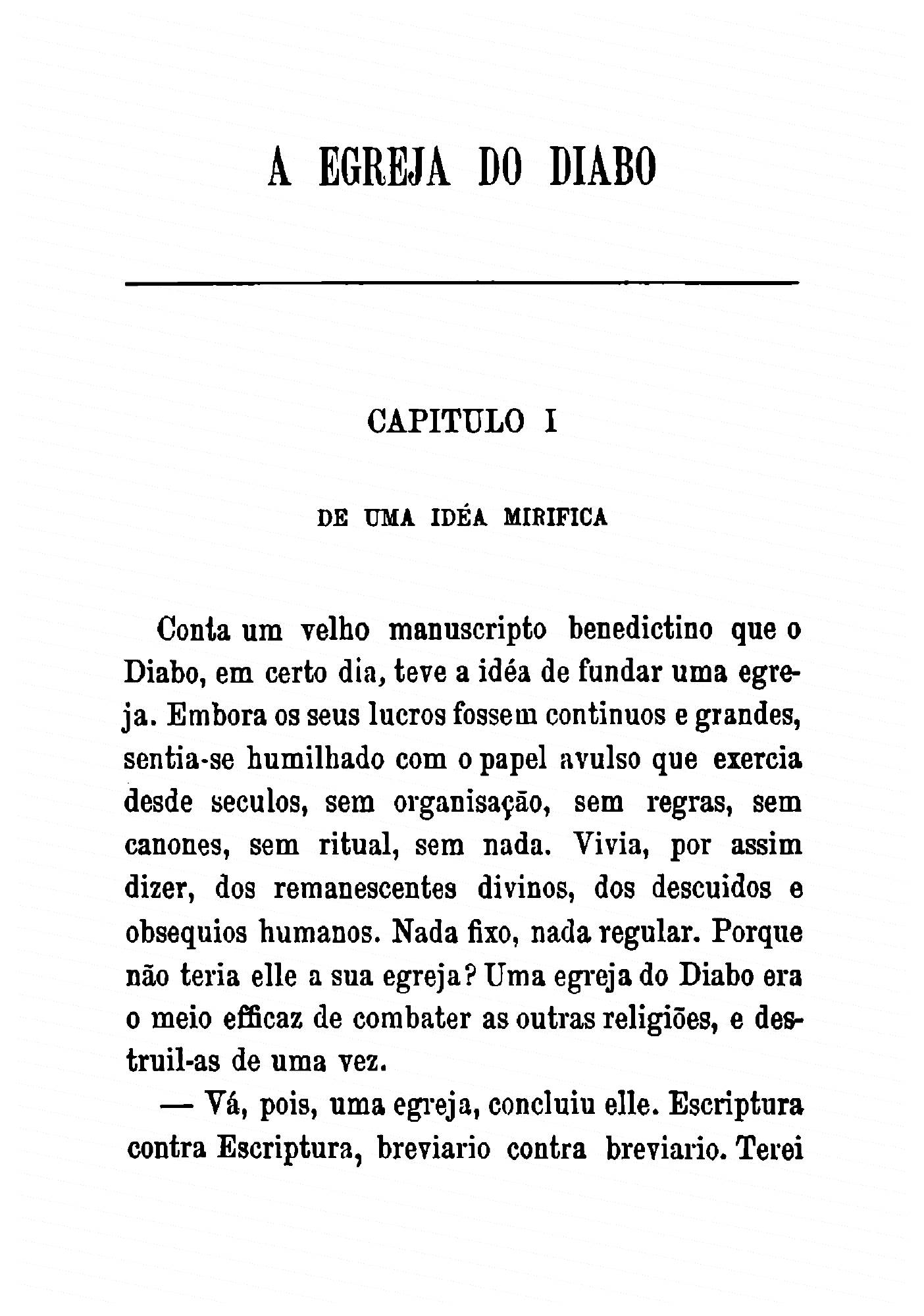 A EGREJA DO DIABO

CAPITULO I

DE UMA IDÉA MIRIFICA

Conta um velho manuscripto benedictino que o Diabo, em certo dia, teve a idéa de fundar uma egreja. Embora os seus lucros fossem continuos e grandes, sentia-se humilhado com o papel avulso que exercia desde seculos, sem organisação, sem regras, sem canones, sem ritual, sem nada. Vivia, por assim dizer, dos remanescentes divinos, dos descuidos e obsequios humanos. Nada fixo, nada regular. Porque não teria elle a sua egreja? Uma egreja do Diabo era o meio efficaz de combater as outras religiões, e destruil-as de uma vez.

— Vá, pois, uma egreja, concluiu elle. Escriptura contra Escriptura, breviario contra breviario. Terei